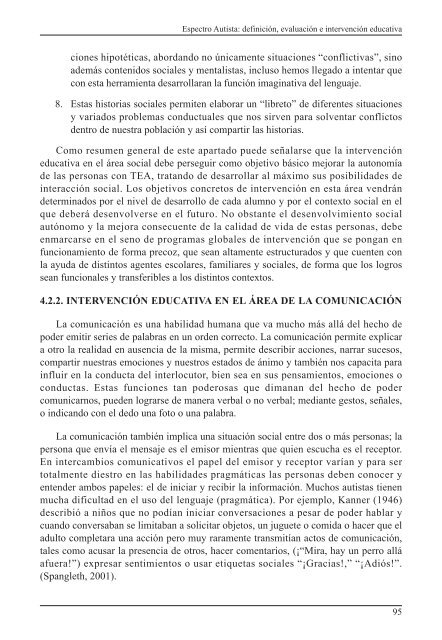 Espectro Autista: definición, evaluación e intervención educativa

ciones hipotéticas, abordando no únicamente situaciones "conflictivas", sino además contenidos sociales y mentalistas, incluso hemos llegado a intentar que con esta herramienta desarrollaran la función imaginativa del lenguaje.

8. Estas historias sociales permiten elaborar un "libreto" de diferentes situaciones y variados problemas conductuales que nos sirven para solventar conflictos dentro de nuestra población y así compartir las historias.

Como resumen general de este apartado puede señalarse que la intervención educativa en el área social debe perseguir como objetivo básico mejorar la autonomía de las personas con TEA, tratando de desarrollar al máximo sus posibilidades de interacción social. Los objetivos concretos de intervención en esta área vendrán determinados por el nivel de desarrollo de cada alumno y por el contexto social en el que deberá desenvolverse en el futuro. No obstante el desenvolvimiento social autónomo y la mejora consecuente de la calidad de vida de estas personas, debe enmarcarse en el seno de programas globales de intervención que se pongan en funcionamiento de forma precoz, que sean altamente estructurados y que cuenten con la ayuda de distintos agentes escolares, familiares y sociales, de forma que los logros sean funcionales y transferibles a los distintos contextos.

4.2.2. INTERVENCIÓN EDUCATIVA EN EL ÁREA DE LA COMUNICACIÓN

La comunicación es una habilidad humana que va mucho más allá del hecho de poder emitir series de palabras en un orden correcto. La comunicación permite explicar a otro la realidad en ausencia de la misma, permite describir acciones, narrar sucesos, compartir nuestras emociones y nuestros estados de ánimo y también nos capacita para influir en la conducta del interlocutor, bien sea en sus pensamientos, emociones o conductas. Estas funciones tan poderosas que dimanan del hecho de poder comunicarnos, pueden lograrse de manera verbal o no verbal; mediante gestos, señales, o indicando con el dedo una foto o una palabra.

La comunicación también implica una situación social entre dos o más personas; la persona que envía el mensaje es el emisor mientras que quien escucha es el receptor. En intercambios comunicativos el papel del emisor y receptor varían y para ser totalmente diestro en las habilidades pragmáticas las personas deben conocer y entender ambos papeles: el de iniciar y recibir la información. Muchos autistas tienen mucha dificultad en el uso del lenguaje (pragmática). Por ejemplo, Kanner (1946) describió a niños que no podían iniciar conversaciones a pesar de poder hablar y cuando conversaban se limitaban a solicitar objetos, un juguete o comida o hacer que el adulto completara una acción pero muy raramente transmitían actos de comunicación, tales como acusar la presencia de otros, hacer comentarios, (¡"Mira, hay un perro allá afuera!") expresar sentimientos o usar etiquetas sociales "¡Gracias!," "¡Adiós!". (Spangleth, 2001).

95